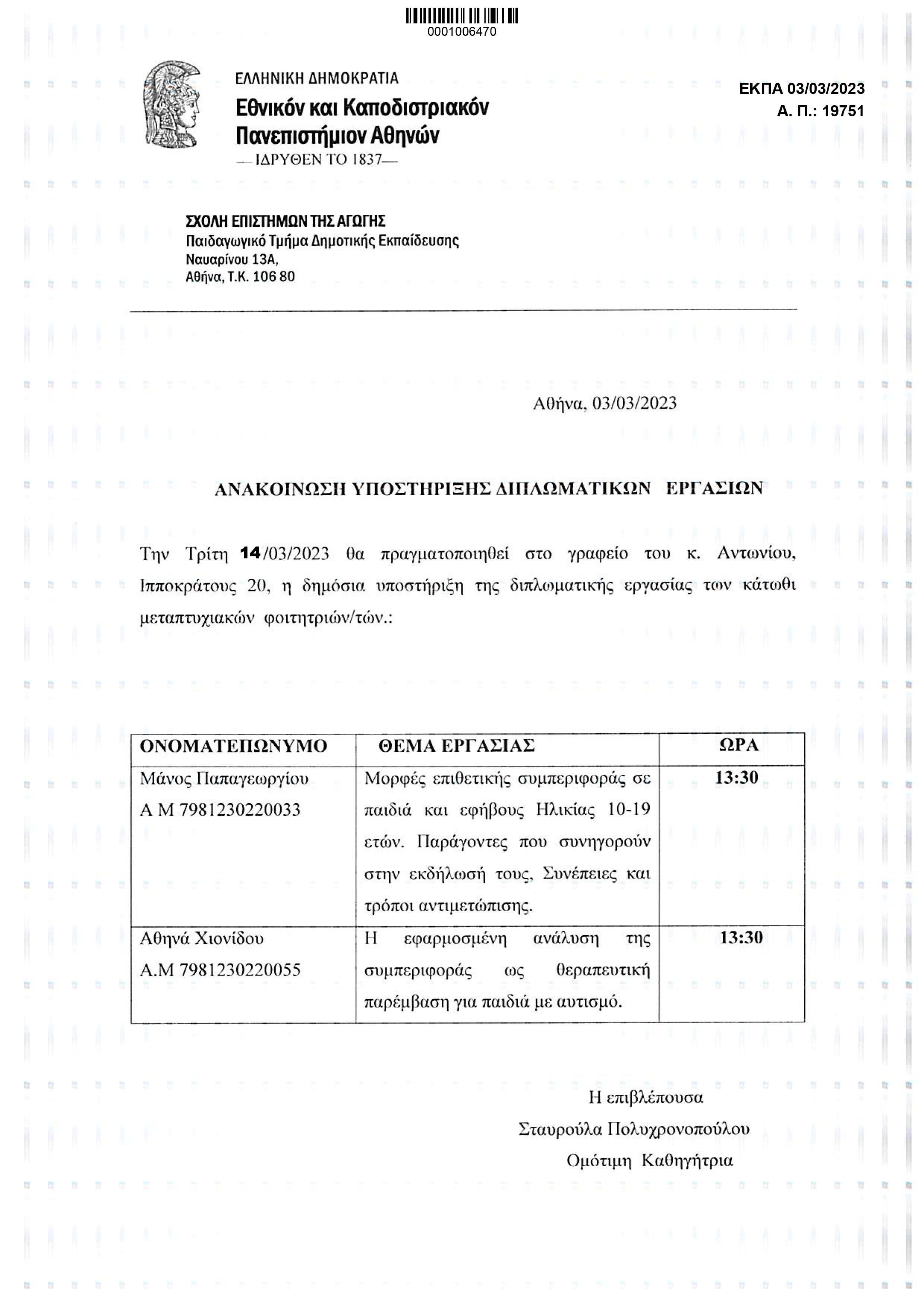 0001006470

ΕΛΛΗΝΙΚΗ ΔΗΜΟΚΡΑΤΙΑ
Εθνικόν και Καποδιστριακόν Πανεπιστήμιον Αθηνών
— ΙΔΡΥΘΕΝ ΤΟ 1837—

ΕΚΠΑ 03/03/2023
Α. Π.: 19751

ΣΧΟΛΗ ΕΠΙΣΤΗΜΩΝ ΤΗΣ ΑΓΩΓΗΣ
Παιδαγωγικό Τμήμα Δημοτικής Εκπαίδευσης
Ναυαρίνου 13Α,
Αθήνα, Τ.Κ. 106 80

Αθήνα, 03/03/2023

ΑΝΑΚΟΙΝΩΣΗ ΥΠΟΣΤΗΡΙΞΗΣ ΔΙΠΛΩΜΑΤΙΚΩΝ ΕΡΓΑΣΙΩΝ

Την Τρίτη 14/03/2023 θα πραγματοποιηθεί στο γραφείο του κ. Αντωνίου, Ιπποκράτους 20, η δημόσια υποστήριξη της διπλωματικής εργασίας των κάτωθι μεταπτυχιακών φοιτητριών/τών.:

| ΟΝΟΜΑΤΕΠΩΝΥΜΟ | ΘΕΜΑ ΕΡΓΑΣΙΑΣ | ΩΡΑ |
|---|---|---|
| Μάνος Παπαγεωργίου Α Μ 7981230220033 | Μορφές επιθετικής συμπεριφοράς σε παιδιά και εφήβους Ηλικίας 10-19 ετών. Παράγοντες που συνηγορούν στην εκδήλωσή τους, Συνέπειες και τρόποι αντιμετώπισης. | 13:30 |
| Αθηνά Χιονίδου Α.Μ 7981230220055 | Η εφαρμοσμένη ανάλυση της συμπεριφοράς ως θεραπευτική παρέμβαση για παιδιά με αυτισμό. | 13:30 |

Η επιβλέπουσα
Σταυρούλα Πολυχρονοπούλου
Ομότιμη Καθηγήτρια